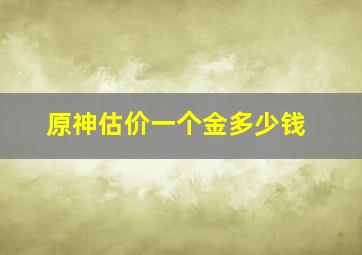 原神估价一个金多少钱